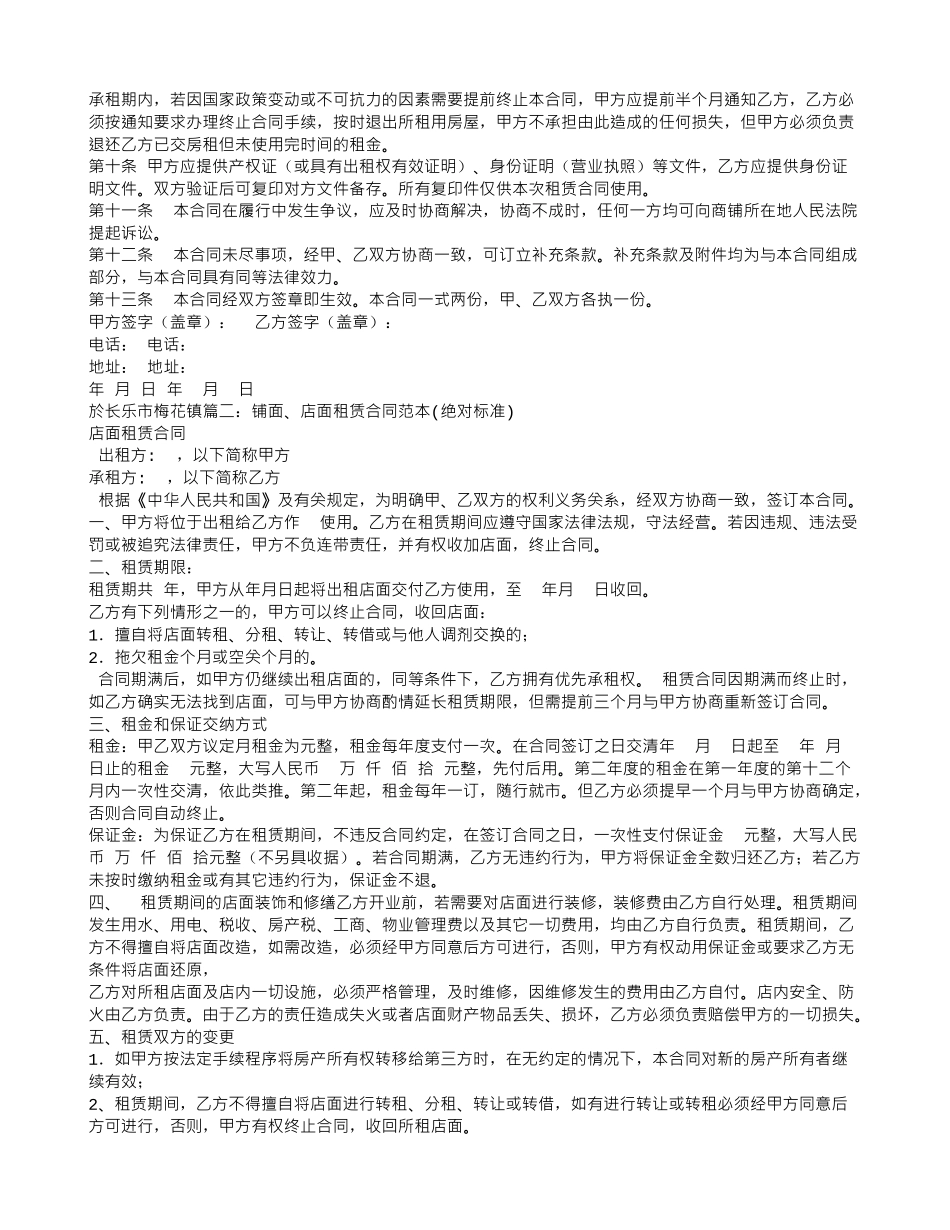 承租期内，若因国家政策变动或不可抗力的因素需要提前终止本合同，甲方应提前半个月通知乙方，乙方必须按通知要求办理终止合同手续，按时退出所租用房屋，甲方不承担由此造成的任何损失，但甲方必须负责退还乙方已交房租但未使用完时间的租金。
第十条 甲方应提供产权证（或具有出租权有效证明）、身份证明（营业执照）等文件，乙方应提供身份证明文件。双方验证后可复印对方文件备存。所有复印件仅供本次租赁合同使用。
第十一条 本合同在履行中发生争议，应及时协商解决，协商不成时，任何一方均可向商铺所在地人民法院提起诉讼。
第十二条 本合同未尽事项，经甲、乙双方协商一致，可订立补充条款。补充条款及附件均为与本合同组成部分，与本合同具有同等法律效力。
第十三条 本合同经双方签章即生效。本合同一式两份，甲、乙双方各执一份。
甲方签字（盖章）： 乙方签字（盖章）：
电话： 电话：
地址： 地址：
年 月 日 年 月 日
於长乐市梅花镇篇二：铺面、店面租赁合同范本(绝对标准)
店面租赁合同
出租方： ，以下简称甲方
承租方： ，以下简称乙方
根据《中华人民共和国》及有关规定，为明确甲、乙双方的权利义务关系，经双方协商一致，签订本合同。
一、甲方将位于出租给乙方作 使用。乙方在租赁期间应遵守国家法律法规，守法经营。若因违规、违法受罚或被追究法律责任，甲方不负连带责任，并有权收加店面，终止合同。
二、租赁期限：
租赁期共 年，甲方从年月日起将出租店面交付乙方使用，至 年月 日收回。
乙方有下列情形之一的，甲方可以终止合同，收回店面：
1．擅自将店面转租、分租、转让、转借或与他人调剂交换的；
2．拖欠租金个月或空关个月的。
合同期满后，如甲方仍继续出租店面的，同等条件下，乙方拥有优先承租权。 租赁合同因期满而终止时，如乙方确实无法找到店面，可与甲方协商酌情延长租赁期限，但需提前三个月与甲方协商重新签订合同。
三、租金和保证交纳方式
租金：甲乙双方议定月租金为元整，租金每年度支付一次。在合同签订之日交清年 月 日起至 年 月 日止的租金 元整，大写人民币 万 仟 佰 拾 元整，先付后用。第二年度的租金在第一年度的第十二个月内一次性交清，依此类推。第二年起，租金每年一订，随行就市。但乙方必须提早一个月与甲方协商确定，否则合同自动终止。
保证金：为保证乙方在租赁期间，不违反合同约定，在签订合同之日，一次性支付保证金 元整，大写人民币 万 仟 佰 拾元整（不另具收据）。若合同期满，乙方无违约行为，甲方将保证金全数归还乙方；若乙方未按时缴纳租金或有其它违约行为，保证金不退。
四、 租赁期间的店面装饰和修缮乙方开业前，若需要对店面进行装修，装修费由乙方自行处理。租赁期间发生用水、用电、税收、房产税、工商、物业管理费以及其它一切费用，均由乙方自行负责。租赁期间，乙方不得擅自将店面改造，如需改造，必须经甲方同意后方可进行，否则，甲方有权动用保证金或要求乙方无条件将店面还原，
乙方对所租店面及店内一切设施，必须严格管理，及时维修，因维修发生的费用由乙方自付。店内安全、防火由乙方负责。由于乙方的责任造成失火或者店面财产物品丢失、损坏，乙方必须负责赔偿甲方的一切损失。
五、租赁双方的变更
1．如甲方按法定手续程序将房产所有权转移给第三方时，在无约定的情况下，本合同对新的房产所有者继续有效；
2、租赁期间，乙方不得擅自将店面进行转租、分租、转让或转借，如有进行转让或转租必须经甲方同意后方可进行，否则，甲方有权终止合同，收回所租店面。